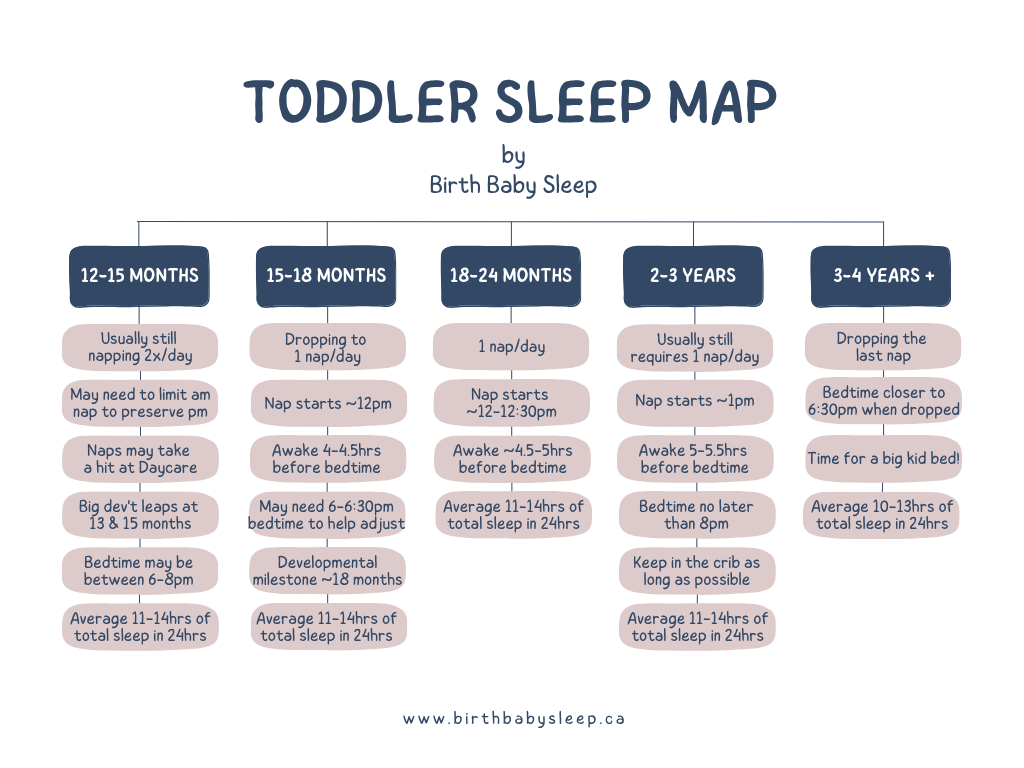 TODDLER SLEEP MAP

by
Birth Baby Sleep

12-15 MONTHS

Usually still napping 2x/day

May need to limit am nap to preserve pm

Naps may take a hit at Daycare

Big dev't leaps at 13 & 15 months

Bedtime may be between 6-8pm

Average 11-14hrs of total sleep in 24hrs

15-18 MONTHS

Dropping to 1 nap/day

Nap starts ~12pm

Awake 4-4.5hrs before bedtime

May need 6-6:30pm bedtime to help adjust

Developmental milestone ~18 months

Average 11-14hrs of total sleep in 24hrs

18-24 MONTHS

1 nap/day

Nap starts ~12-12:30pm

Awake ~4.5-5hrs before bedtime

Average 11-14hrs of total sleep in 24hrs

2-3 YEARS

Usually still requires 1 nap/day

Nap starts ~1pm

Awake 5-5.5hrs before bedtime

Bedtime no later than 8pm

Keep in the crib as long as possible

Average 11-14hrs of total sleep in 24hrs

3-4 YEARS +

Dropping the last nap

Bedtime closer to 6:30pm when dropped

Time for a big kid bed!

Average 10-13hrs of total sleep in 24hrs

www.birthbabysleep.ca